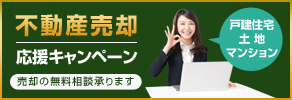 不動産売却

応援キャンペーン

売却の無料相談承ります

戸建住宅
土 地
マンション